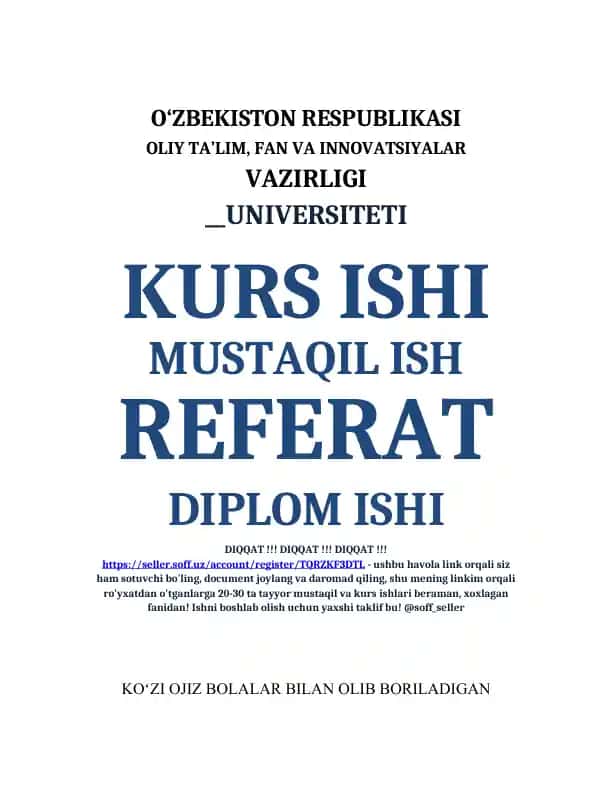 O‘ZBEKISTON RESPUBLIKASI
OLIY TA'LIM, FAN VA INNOVATSIYALAR
VAZIRLIGI
__UNIVERSITETI

KURS ISHI
MUSTAQIL ISH
REFERAT
DIPLOM ISHI

DIQQAT !!! DIQQAT !!! DIQQAT !!!
https://seller.soff.uz/account/register/TQRZKF3DTL - ushbu havola link orqali siz ham sotuvchi bo'ling, document joylang va daromad qiling, shu mening linkim orqali ro'yxatdan o'tganlarga 20-30 ta tayyor mustaqil va kurs ishlari beraman, xoxlagan fanidan! Ishni boshlab olish uchun yaxshi taklif bu! @soff_seller

KO‘ZI OJIZ BOLALAR BILAN OLIB BORILADIGAN